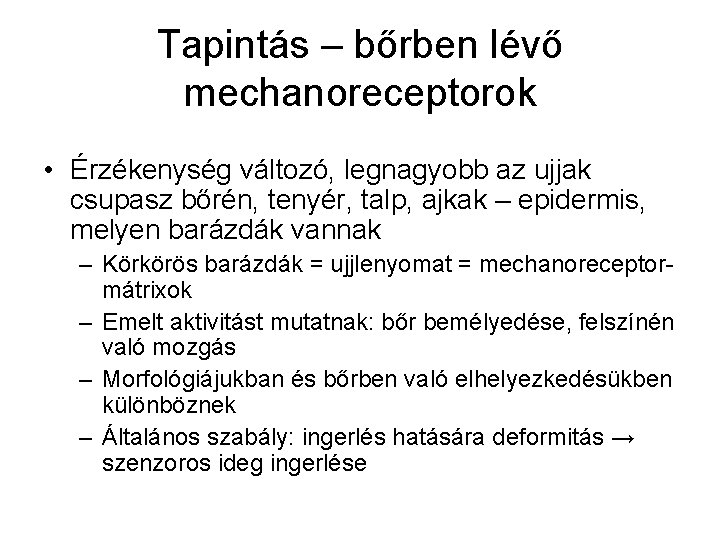 Tapintás – bőrben lévő mechanoreceptorok

• Érzékenység változó, legnagyobb az ujjak csupasz bőrén, tenyér, talp, ajkak – epidermis, melyen barázdák vannak
– Körkörös barázdák = ujjlenyomat = mechanoreceptor-mátrixok
– Emelt aktivitást mutatnak: bőr bemélyedése, felszínén való mozgás
– Morfológiájukban és bőrben való elhelyezkedésükben különböznek
– Általános szabály: ingerlés hatására deformitás → szenzoros ideg ingerlése